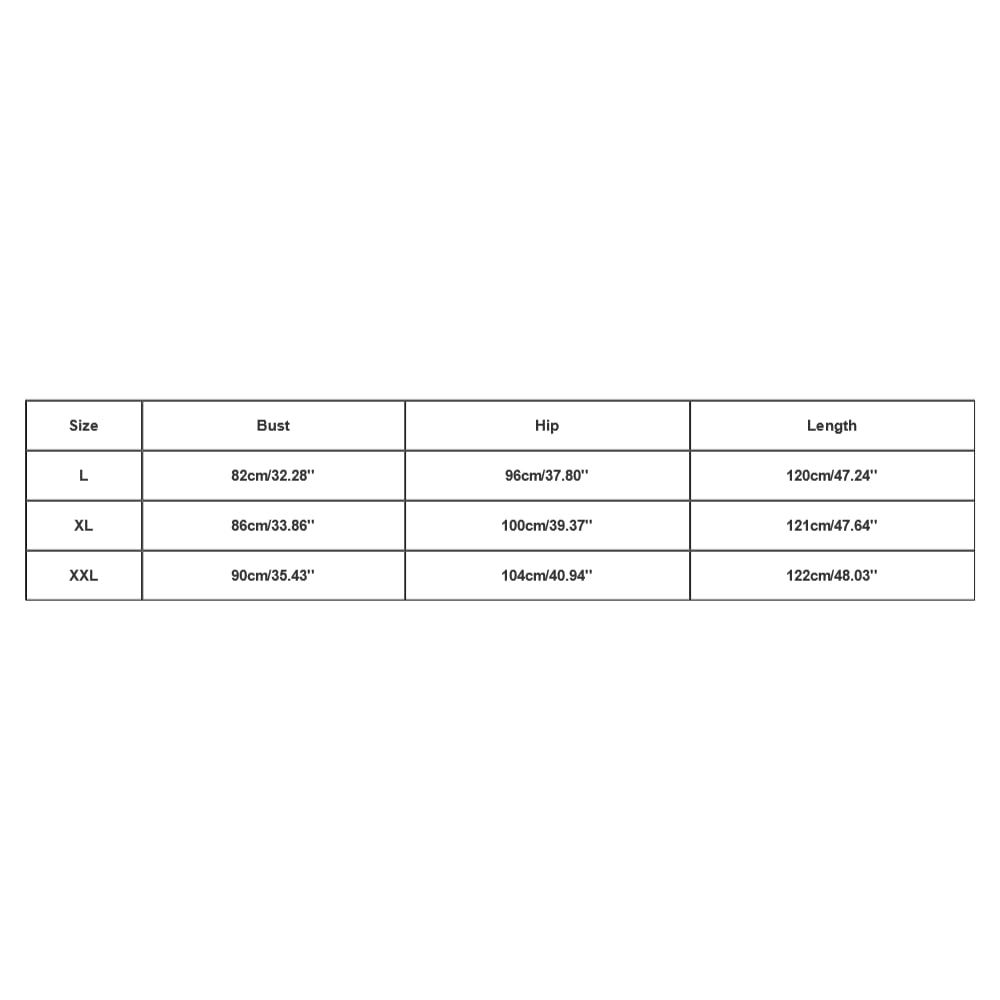 | Size | Bust | Hip | Length |
|---|---|---|---|
| L | 82cm/32.28'' | 96cm/37.80'' | 120cm/47.24'' |
| XL | 86cm/33.86'' | 100cm/39.37'' | 121cm/47.64'' |
| XXL | 90cm/35.43'' | 104cm/40.94'' | 122cm/48.03'' |